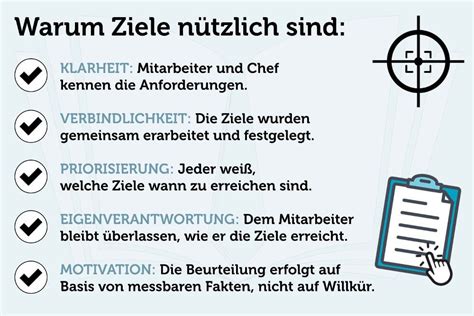 Warum Ziele nützlich sind:

KLARHEIT: Mitarbeiter und Chef kennen die Anforderungen.

VERBINDLICHKEIT: Die Ziele wurden gemeinsam erarbeitet und festgelegt.

PRIORISIERUNG: Jeder weiß, welche Ziele wann zu erreichen sind.

EIGENVERANTWORTUNG: Dem Mitarbeiter bleibt überlassen, wie er die Ziele erreicht.

MOTIVATION: Die Beurteilung erfolgt auf Basis von messbaren Fakten, nicht auf Willkür.